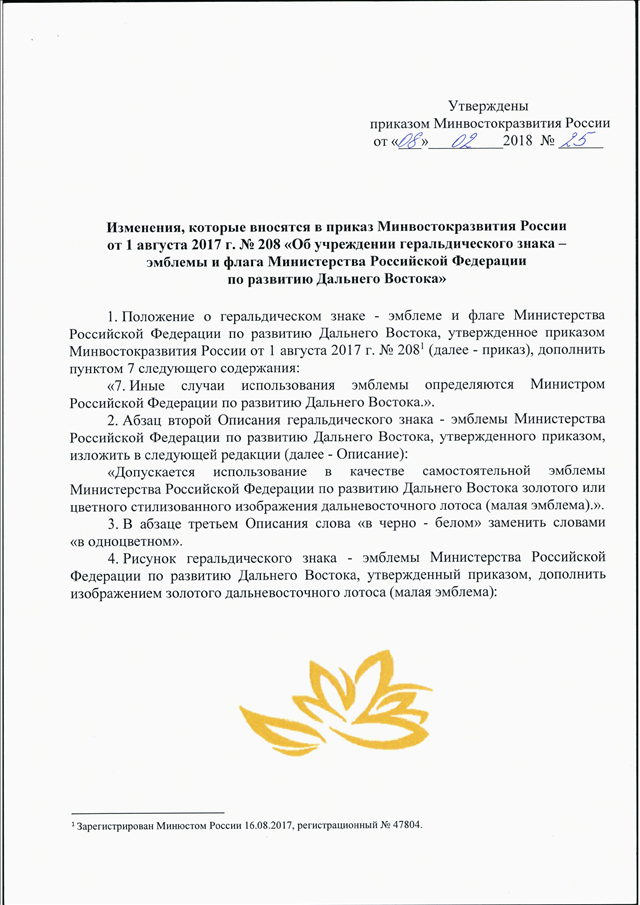 Утверждены
приказом Минвостокразвития России
от «08» 02 2018 № 25

Изменения, которые вносятся в приказ Минвостокразвития России от 1 августа 2017 г. № 208 «Об учреждении геральдического знака – эмблемы и флага Министерства Российской Федерации по развитию Дальнего Востока»

1. Положение о геральдическом знаке - эмблеме и флаге Министерства Российской Федерации по развитию Дальнего Востока, утвержденное приказом Минвостокразвития России от 1 августа 2017 г. № 208$^1$ (далее - приказ), дополнить пунктом 7 следующего содержания:

«7. Иные случаи использования эмблемы определяются Министром Российской Федерации по развитию Дальнего Востока.».

2. Абзац второй Описания геральдического знака - эмблемы Министерства Российской Федерации по развитию Дальнего Востока, утвержденного приказом, изложить в следующей редакции (далее - Описание):

«Допускается использование в качестве самостоятельной эмблемы Министерства Российской Федерации по развитию Дальнего Востока золотого или цветного стилизованного изображения дальневосточного лотоса (малая эмблема).».

3. В абзаце третьем Описания слова «в черно - белом» заменить словами «в одноцветном».

4. Рисунок геральдического знака - эмблемы Министерства Российской Федерации по развитию Дальнего Востока, утвержденный приказом, дополнить изображением золотого дальневосточного лотоса (малая эмблема):

$^1$ Зарегистрирован Минюстом России 16.08.2017, регистрационный № 47804.